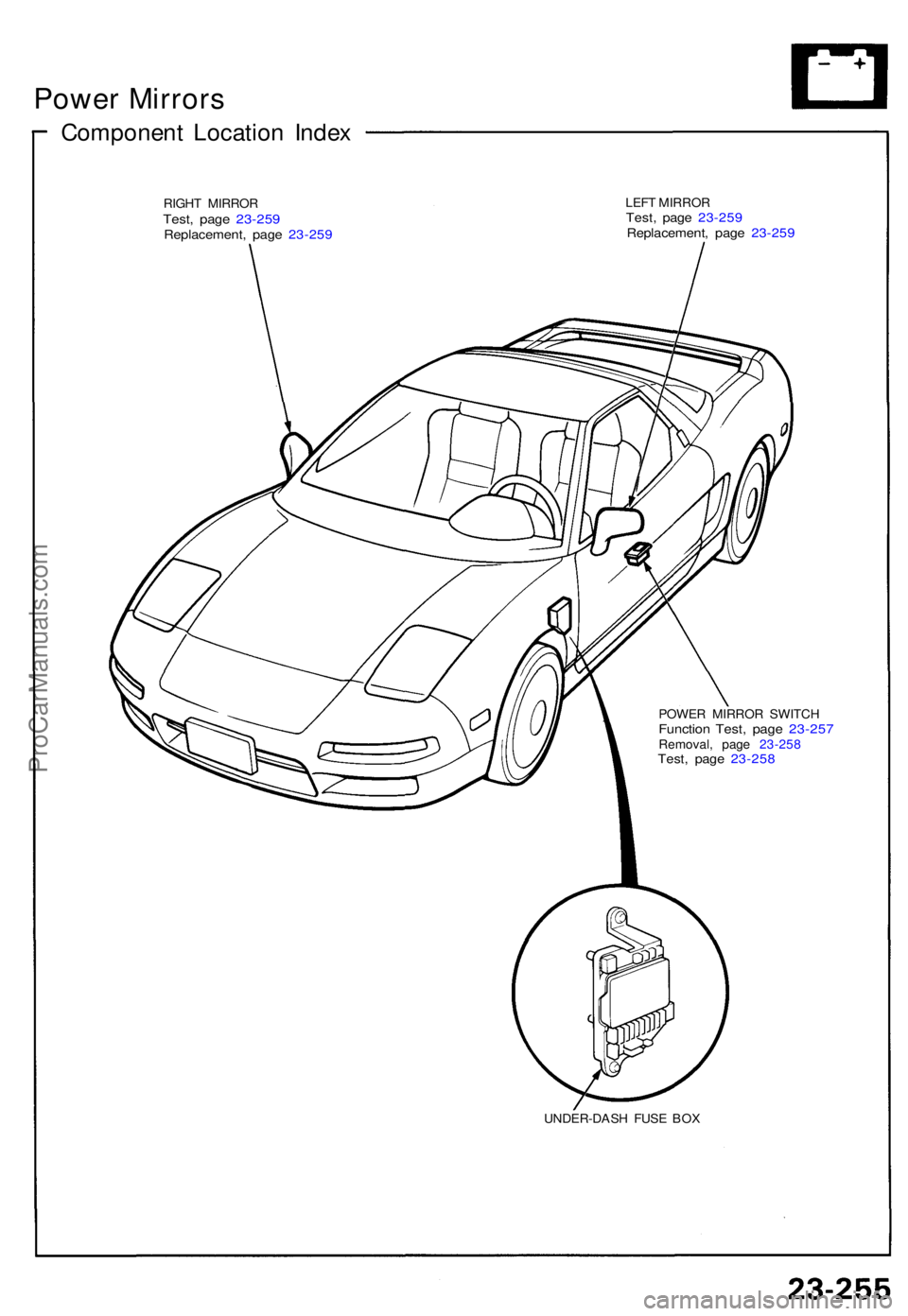 Power Mirrors

Component Location Index

RIGHT MIRROR
Test, page 23-259
Replacement, page 23-259

LEFT MIRROR
Test, page 23-259
Replacement, page 23-259

POWER MIRROR SWITCH
Function Test, page 23-257
Removal, page 23-258
Test, page 23-258

UNDER-DASH FUSE BOX

ProCarManuals.com

23-255

carmanualsonline.info